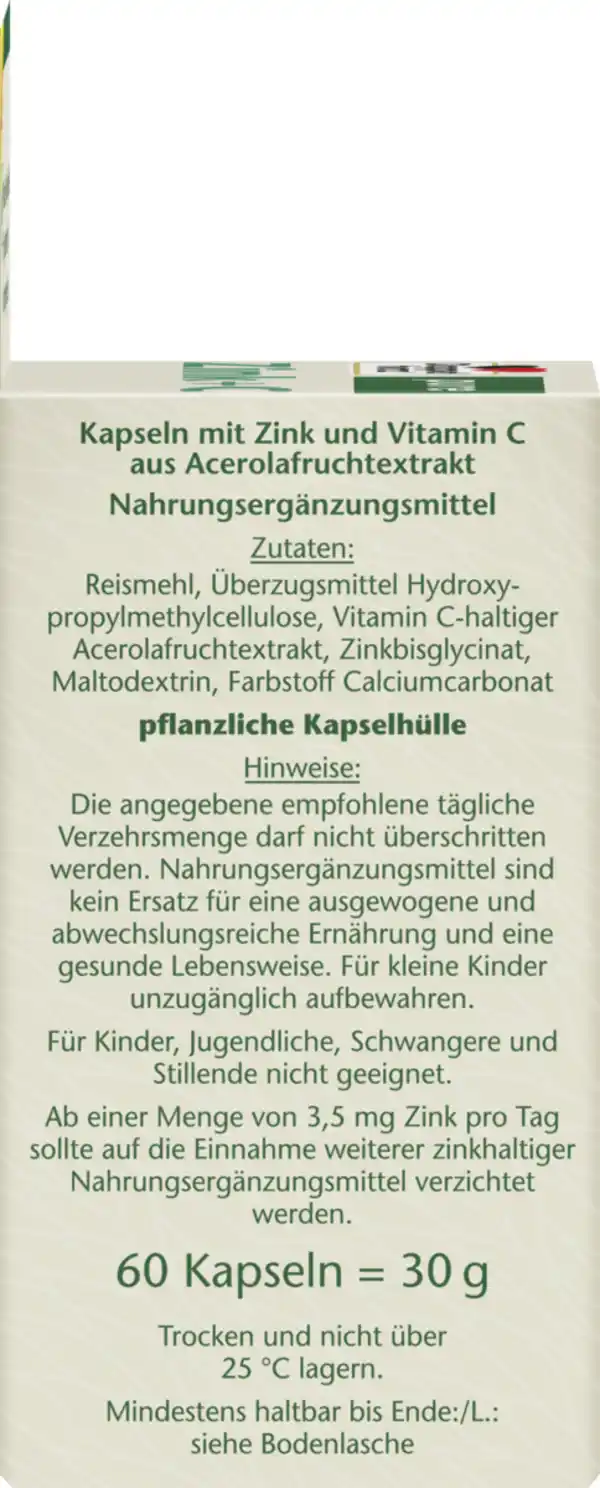 Kapseln mit Zink und Vitamin C aus Acerolafruchtextrakt

Nahrungsergänzungsmittel

Zutaten:

Reismehl, Überzugsmittel Hydroxypropylmethylcellulose, Vitamin C-haltiger Acerolafruchtextrakt, Zinkbisglycinat, Maltodextrin, Farbstoff Calciumcarbonat

pflanzliche Kapselhülle

Hinweise:

Die angegebene empfohlene tägliche Verzehrsmenge darf nicht überschritten werden. Nahrungsergänzungsmittel sind kein Ersatz für eine ausgewogene und abwechslungsreiche Ernährung und eine gesunde Lebensweise. Für kleine Kinder unzugänglich aufbewahren.

Für Kinder, Jugendliche, Schwangere und Stillende nicht geeignet.

Ab einer Menge von 3,5 mg Zink pro Tag sollte auf die Einnahme weiterer zinkhaltiger Nahrungsergänzungsmittel verzichtet werden.

60 Kapseln = 30 g

Trocken und nicht über 25 °C lagern.

Mindestens haltbar bis Ende:/L.: siehe Bodenlasche